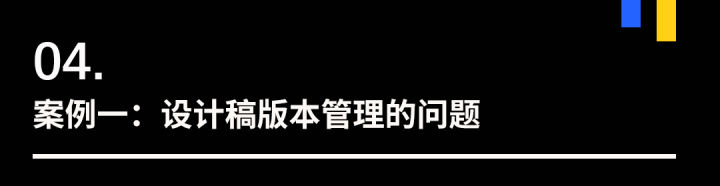 04.
案例一：设计稿版本管理的问题